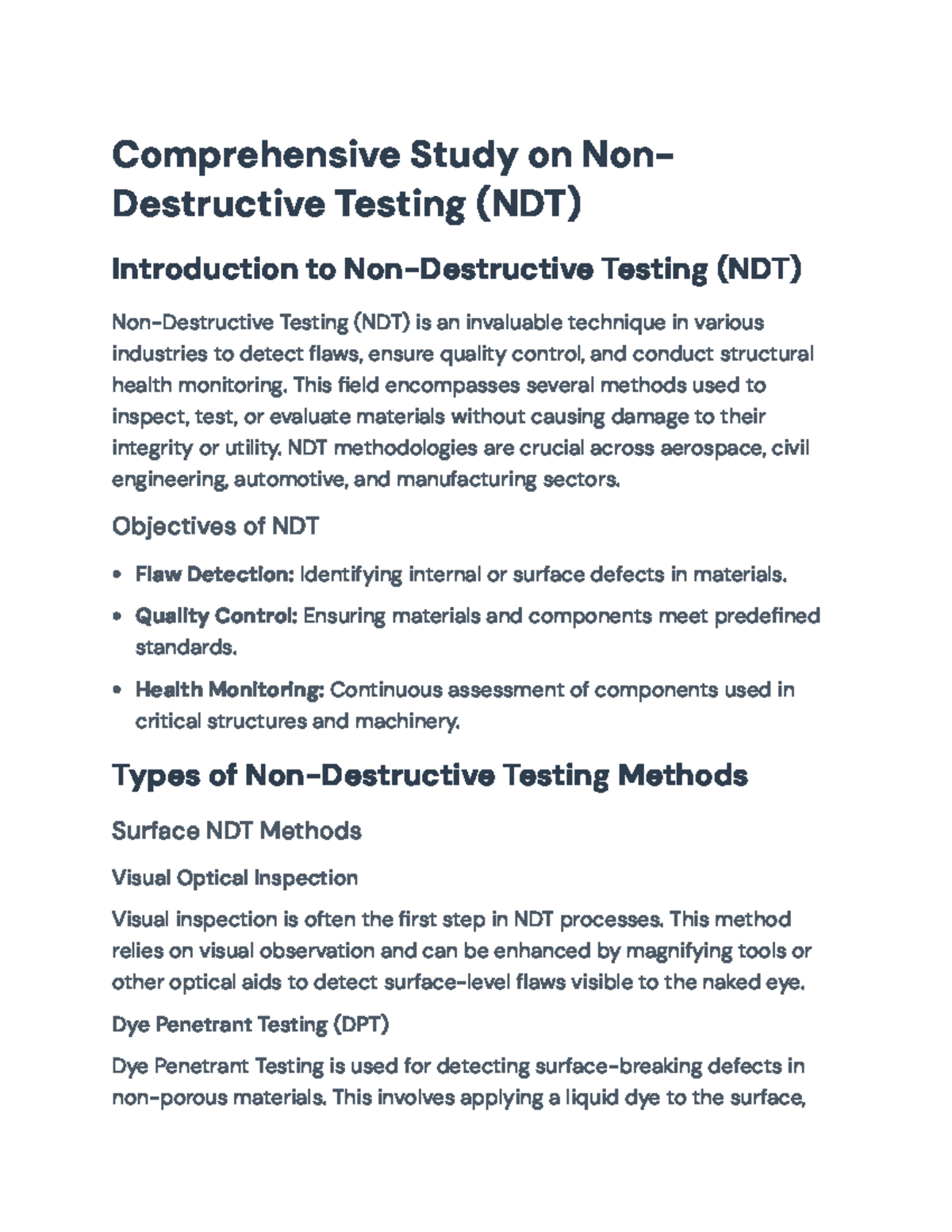 Comprehensive Study on Non-Destructive Testing (NDT)

Introduction to Non-Destructive Testing (NDT)

Non-Destructive Testing (NDT) is an invaluable technique in various industries to detect flaws, ensure quality control, and conduct structural health monitoring. This field encompasses several methods used to inspect, test, or evaluate materials without causing damage to their integrity or utility. NDT methodologies are crucial across aerospace, civil engineering, automotive, and manufacturing sectors.

Objectives of NDT

• Flaw Detection: Identifying internal or surface defects in materials.

• Quality Control: Ensuring materials and components meet predefined standards.

• Health Monitoring: Continuous assessment of components used in critical structures and machinery.

Types of Non-Destructive Testing Methods

Surface NDT Methods

Visual Optical Inspection

Visual inspection is often the first step in NDT processes. This method relies on visual observation and can be enhanced by magnifying tools or other optical aids to detect surface-level flaws visible to the naked eye.

Dye Penetrant Testing (DPT)

Dye Penetrant Testing is used for detecting surface-breaking defects in non-porous materials. This involves applying a liquid dye to the surface,